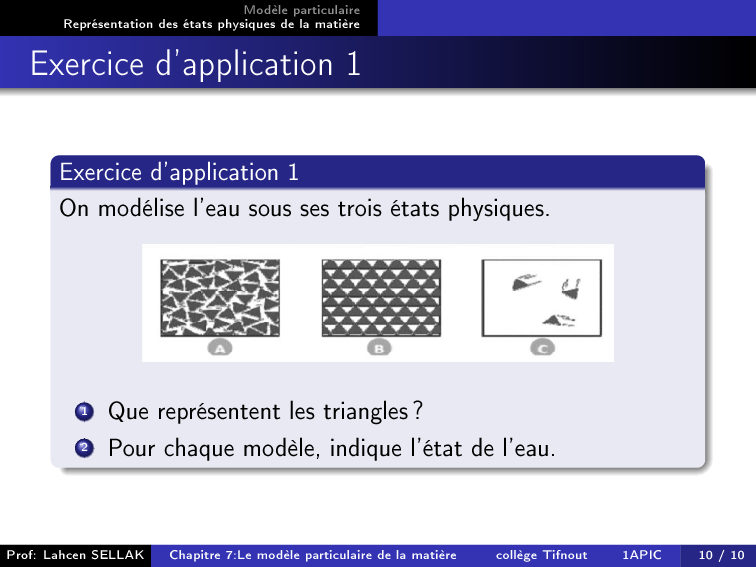 Modèle particulaire
Représentation des états physiques de la matière

Exercice d'application 1

Exercice d'application 1

On modélise l'eau sous ses trois états physiques.

A B C

1 Que représentent les triangles ?
2 Pour chaque modèle, indique l'état de l'eau.

Prof: Lahcen SELLAK Chapitre 7:Le modèle particulaire de la matière collège Tifnout 1APIC 10 / 10